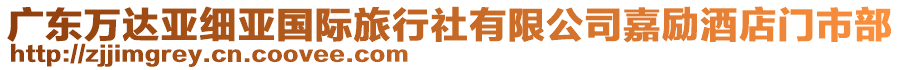 广东万达亚细亚国际旅行社有限公司嘉励酒店门市部
http://zjjimgrey.cn.coovee.com